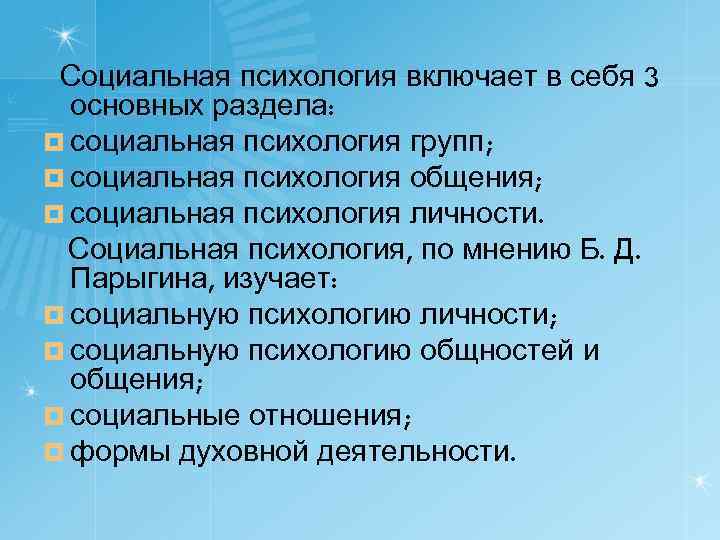 Социальная психология включает в себя 3 основных раздела:

социальная психология групп;

социальная психология общения;

социальная психология личности.

Социальная психология, по мнению Б. Д. Парыгина, изучает:

социальную психологию личности;

социальную психологию общностей и общения;

социальные отношения;

формы духовной деятельности.